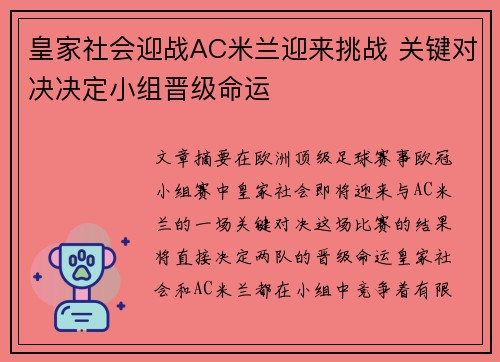 皇家社会迎战AC米兰迎来挑战 关键对决决定小组晋级命运

文章摘要在欧洲顶级足球赛事欧冠小组赛中皇家社会即将迎来与AC米兰的一场关键对决这场比赛的结果将直接决定两队的晋级命运皇家社会和AC米兰都在小组中竞争着有限